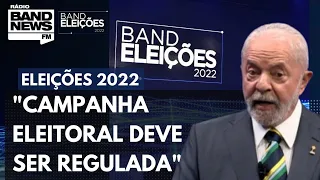 RÁDIO
BAND NEWS FM

BAND ELEIÇÕES 2022

BAND ELEIÇÕES 2022

ELEIÇÕES 2022

"CAMPANHA ELEITORAL DEVE SER REGULADA"